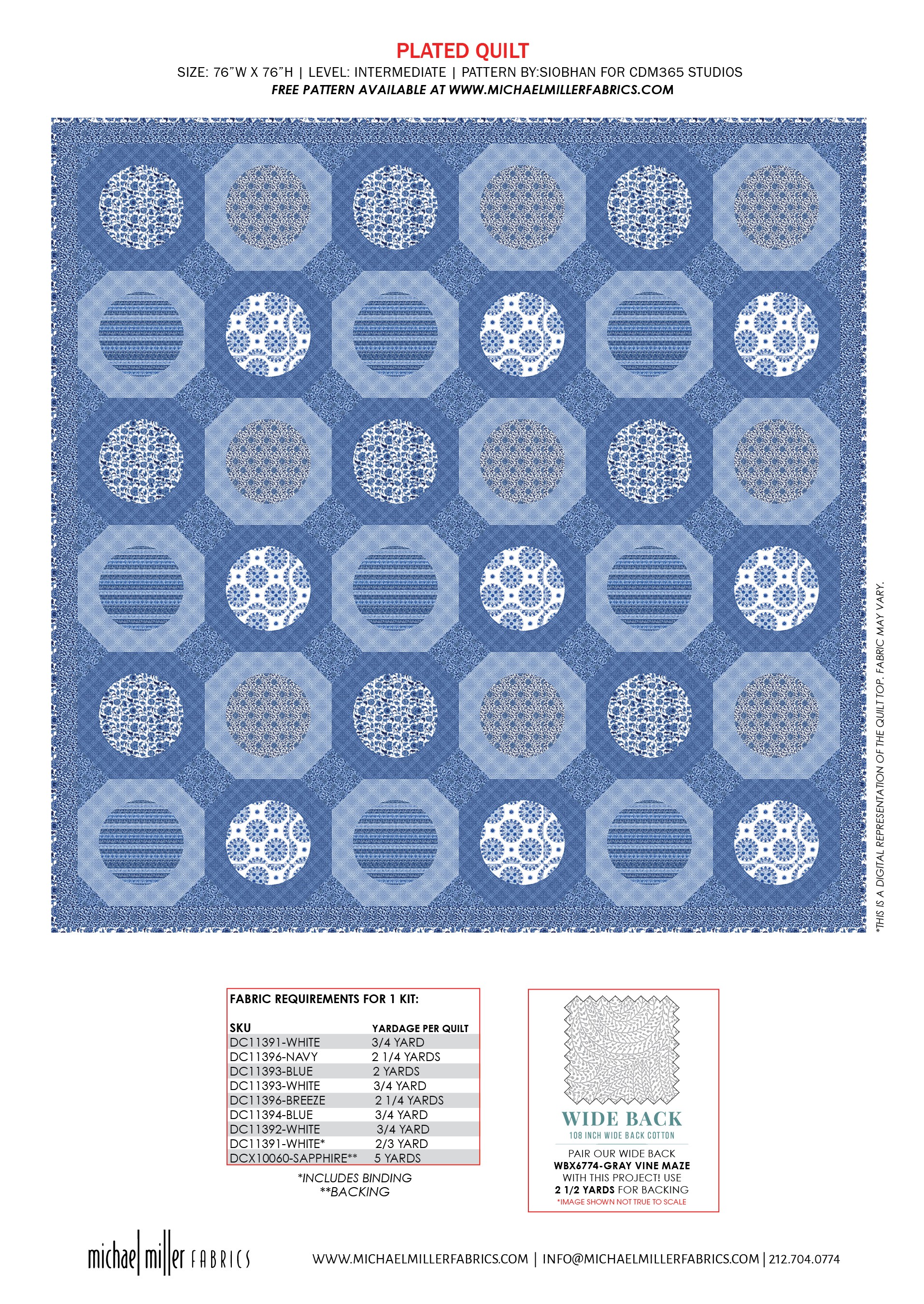 PLATED QUILT
SIZE: 76"W X 76"H | LEVEL: INTERMEDIATE | PATTERN BY:SIOBHAN FOR CDM365 STUDIOS
FREE PATTERN AVAILABLE AT WWW.MICHAELMILLERFABRICS.COM

*THIS IS A DIGITAL REPRESENTATION OF THE QUILT TOP. FABRIC MAY VARY.

FABRIC REQUIREMENTS FOR 1 KIT:

| SKU | YARDAGE PER QUILT |
|---|---|
| DC11391-WHITE | 3/4 YARD |
| DC11396-NAVY | 2 1/4 YARDS |
| DC11393-BLUE | 2 YARDS |
| DC11393-WHITE | 3/4 YARD |
| DC11396-BREEZE | 2 1/4 YARDS |
| DC11394-BLUE | 3/4 YARD |
| DC11392-WHITE | 3/4 YARD |
| DC11391-WHITE* | 2/3 YARD |
| DCX10060-SAPPHIRE** | 5 YARDS |

*INCLUDES BINDING
**BACKING

WIDE BACK
108 INCH WIDE BACK COTTON
PAIR OUR WIDE BACK
WBX6774-GRAY VINE MAZE
WITH THIS PROJECT! USE
2 1/2 YARDS FOR BACKING
*IMAGE SHOWN NOT TRUE TO SCALE

michael miller FABRICS
WWW.MICHAELMILLERFABRICS.COM | INFO@MICHAELMILLERFABRICS.COM | 212.704.0774